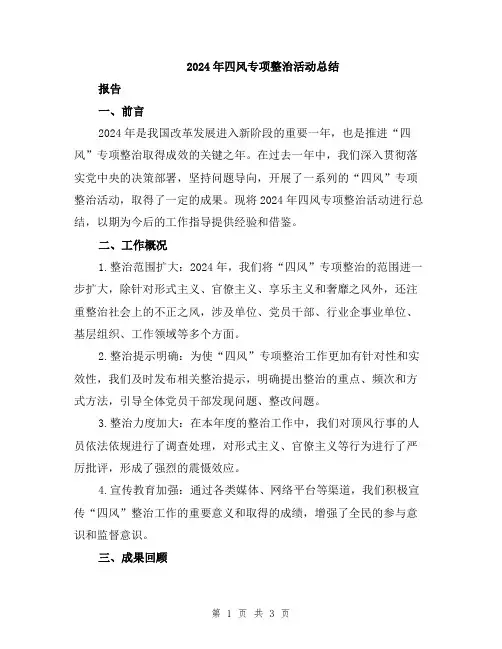 2024年四风专项整治活动总结

报告

一、前言

2024年是我国改革发展进入新阶段的重要一年，也是推进“四风”专项整治取得成效的关键之年。在过去一年中，我们深入贯彻落实党中央的决策部署，坚持问题导向，开展了一系列的“四风”专项整治活动，取得了一定的成果。现将2024年四风专项整治活动进行总结，以期为今后的工作指导提供经验和借鉴。

二、工作概况

1.整治范围扩大：2024年，我们将“四风”专项整治的范围进一步扩大，除针对形式主义、官僚主义、享乐主义和奢靡之风外，还注重整治社会上的不正之风，涉及单位、党员干部、行业企事业单位、基层组织、工作领域等多个方面。

2.整治提示明确：为使“四风”专项整治工作更加有针对性和实效性，我们及时发布相关整治提示，明确提出整治的重点、频次和方式方法，引导全体党员干部发现问题、整改问题。

3.整治力度加大：在本年度的整治工作中，我们对顶风行事的人员依法依规进行了调查处理，对形式主义、官僚主义等行为进行了严厉批评，形成了强烈的震慑效应。

4.宣传教育加强：通过各类媒体、网络平台等渠道，我们积极宣传“四风”整治工作的重要意义和取得的成绩，增强了全民的参与意识和监督意识。

三、成果回顾

第 1 页 共 3 页